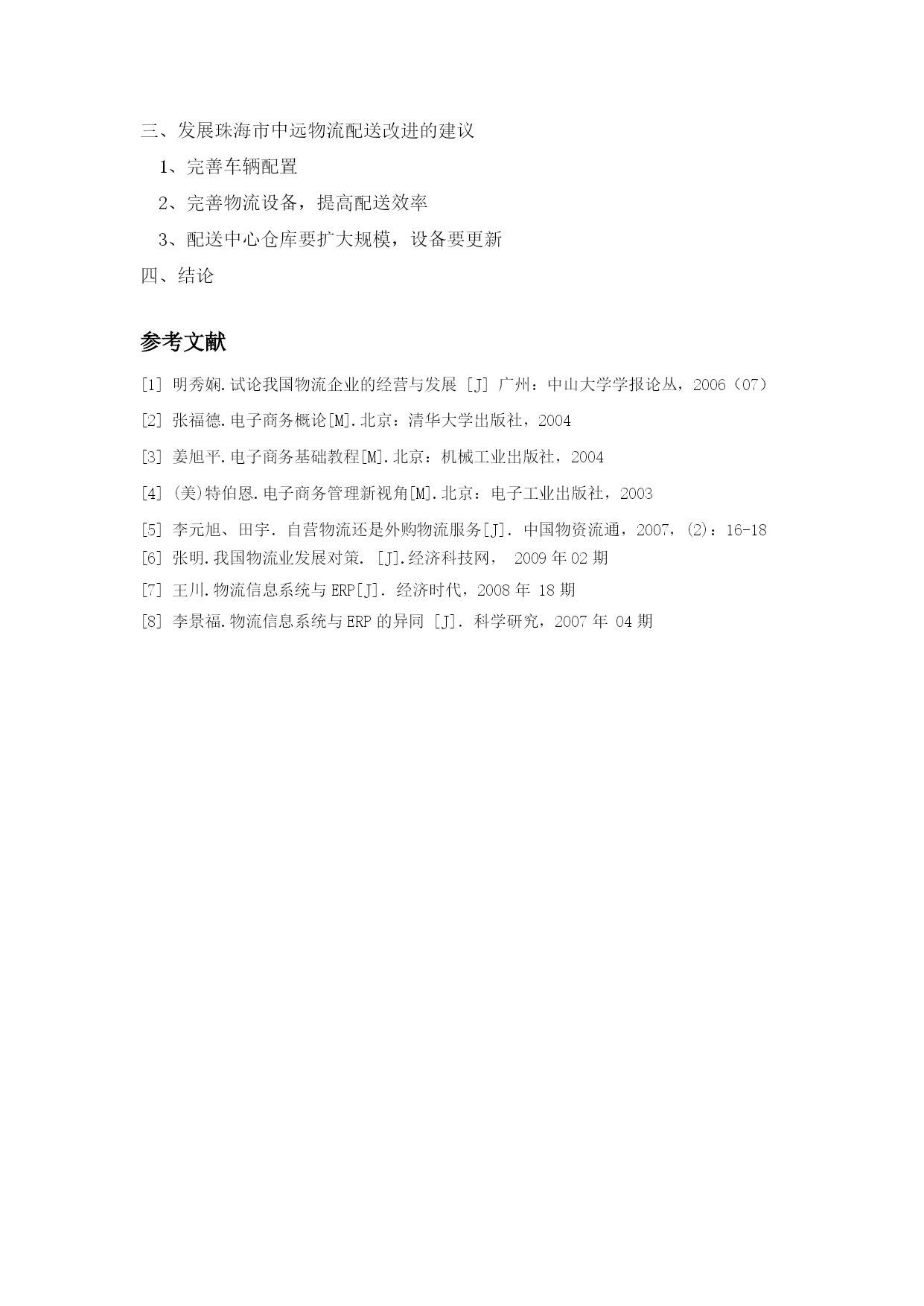 三、发展珠海市中远物流配送改进的建议

1、完善车辆配置

2、完善物流设备，提高配送效率

3、配送中心仓库要扩大规模，设备要更新

四、结论

参考文献

[1] 明秀娴.试论我国物流企业的经营与发展 [J] 广州：中山大学学报论丛，2006（07）

[2] 张福德.电子商务概论[M].北京：清华大学出版社，2004

[3] 姜旭平.电子商务基础教程[M].北京：机械工业出版社，2004

[4] (美)特伯恩.电子商务管理新视角[M].北京：电子工业出版社，2003

[5] 李元旭、田宇. 自营物流还是外购物流服务[J]. 中国物资流通，2007，(2)：16-18

[6] 张明.我国物流业发展对策. [J].经济科技网， 2009 年 02 期

[7] 王川.物流信息系统与 ERP[J]. 经济时代，2008 年 18 期

[8] 李景福.物流信息系统与 ERP 的异同 [J]. 科学研究，2007 年 04 期